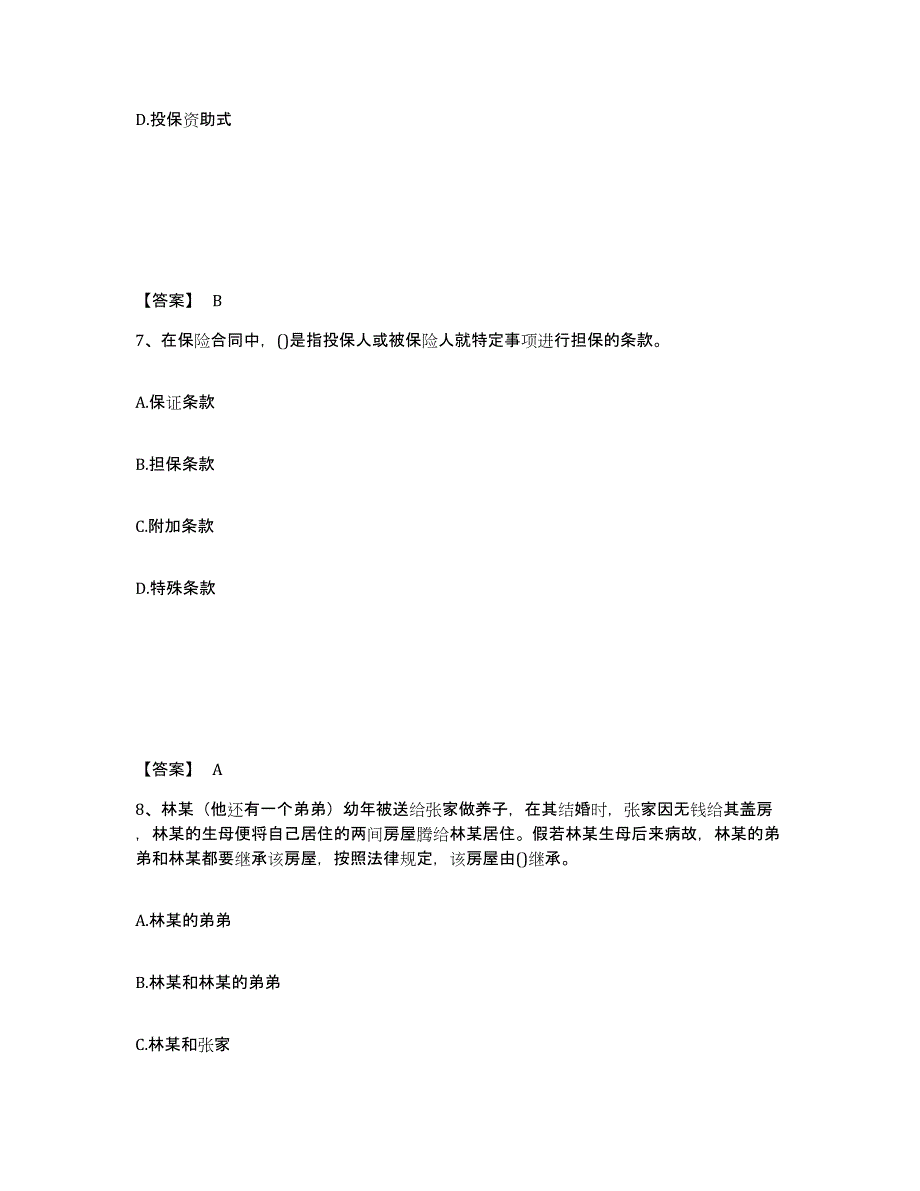 D.投保资助式

【答案】 B

7、在保险合同中，()是指投保人或被保险人就特定事项进行担保的条款。

A.保证条款

B.担保条款

C.附加条款

D.特殊条款

【答案】 A

8、林某（他还有一个弟弟）幼年被送给张家做养子，在其结婚时，张家因无钱给其盖房，林某的生母便将自己居住的两间房屋腾给林某居住。假若林某生母后来病故，林某的弟弟和林某都要继承该房屋，按照法律规定，该房屋由()继承。

A.林某的弟弟

B.林某和林某的弟弟

C.林某和张家